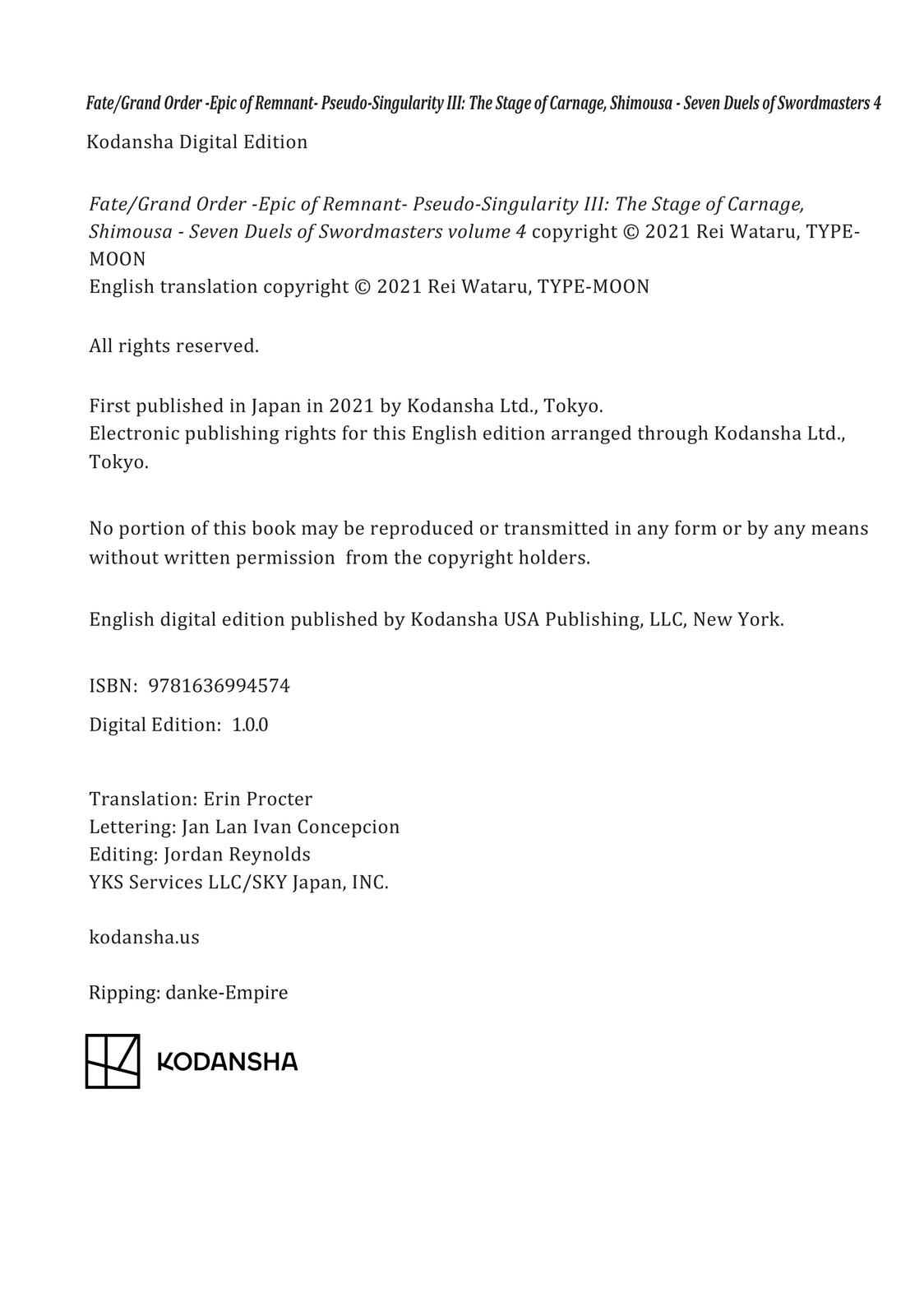 Fate/Grand Order -Epic of Remnant- Pseudo-Singularity III: The Stage of Carnage, Shimousa - Seven Duels of Swordmasters 4

Kodansha Digital Edition

Fate/Grand Order -Epic of Remnant- Pseudo-Singularity III: The Stage of Carnage, Shimousa - Seven Duels of Swordmasters volume 4 copyright © 2021 Rei Wataru, TYPE-MOON
English translation copyright © 2021 Rei Wataru, TYPE-MOON

All rights reserved.

First published in Japan in 2021 by Kodansha Ltd., Tokyo.
Electronic publishing rights for this English edition arranged through Kodansha Ltd., Tokyo.

No portion of this book may be reproduced or transmitted in any form or by any means without written permission from the copyright holders.

English digital edition published by Kodansha USA Publishing, LLC, New York.

ISBN: 9781636994574

Digital Edition: 1.0.0

Translation: Erin Procter
Lettering: Jan Lan Ivan Concepcion
Editing: Jordan Reynolds
YKS Services LLC/SKY Japan, INC.

kodansha.us

Ripping: danke-Empire

KODANSHA